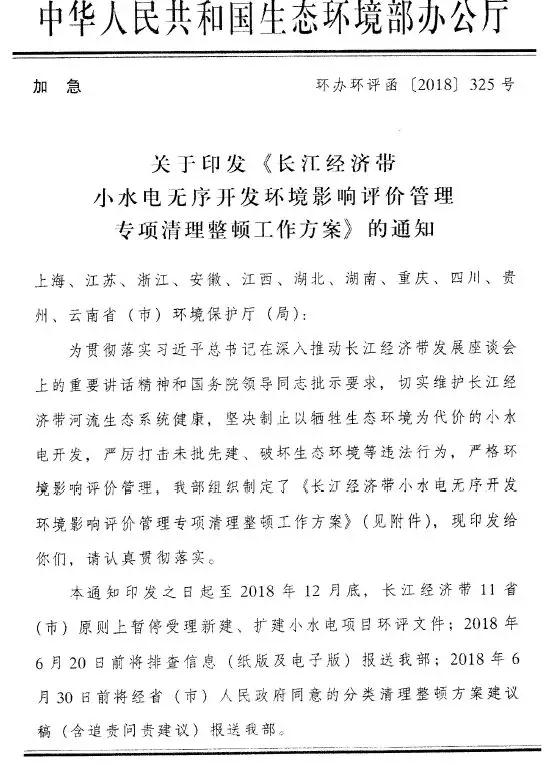 中华人民共和国生态环境部办公厅

加　急　　　　　　　　　　　　　　　　环办环评函〔2018〕325号

关于印发《长江经济带
小水电无序开发环境影响评价管理
专项清理整顿工作方案》的通知

上海、江苏、浙江、安徽、江西、湖北、湖南、重庆、四川、贵州、云南省（市）环境保护厅（局）：

为贯彻落实习近平总书记在深入推动长江经济带发展座谈会上的重要讲话精神和国务院领导同志批示要求，切实维护长江经济带河流生态系统健康，坚决制止以牺牲生态环境为代价的小水电开发，严厉打击未批先建、破坏生态环境等违法行为，严格环境影响评价管理，我部组织制定了《长江经济带小水电无序开发环境影响评价管理专项清理整顿工作方案》（见附件），现印发给你们，请认真贯彻落实。

本通知印发之日起至2018年12月底，长江经济带11省（市）原则上暂停受理新建、扩建小水电项目环评文件；2018年6月20日前将排查信息（纸版及电子版）报送我部；2018年6月30日前将经省（市）人民政府同意的分类清理整顿方案建议稿（含追责问责建议）报送我部。